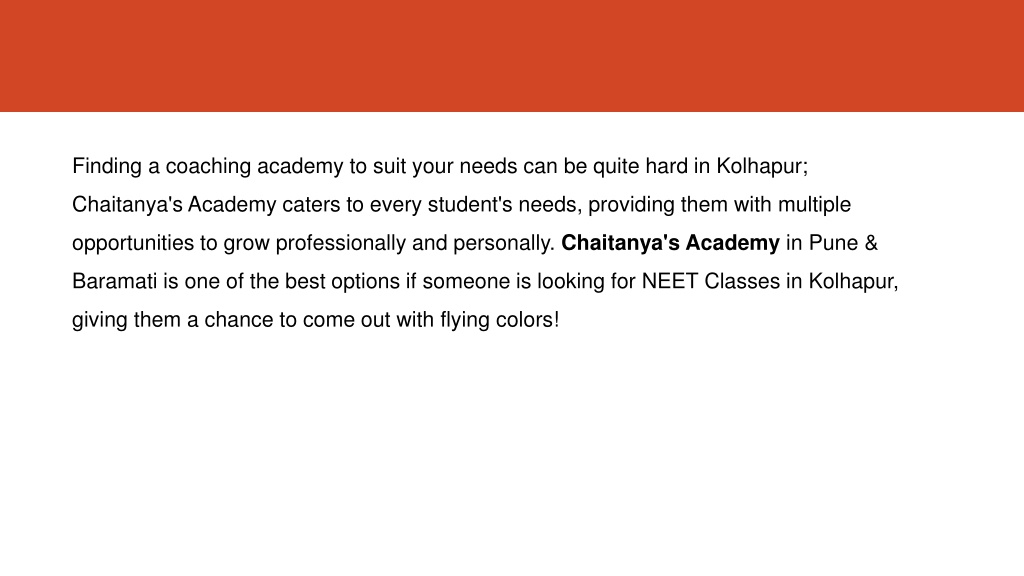 Finding a coaching academy to suit your needs can be quite hard in Kolhapur; Chaitanya's Academy caters to every student's needs, providing them with multiple opportunities to grow professionally and personally. Chaitanya's Academy in Pune & Baramati is one of the best options if someone is looking for NEET Classes in Kolhapur, giving them a chance to come out with flying colors!